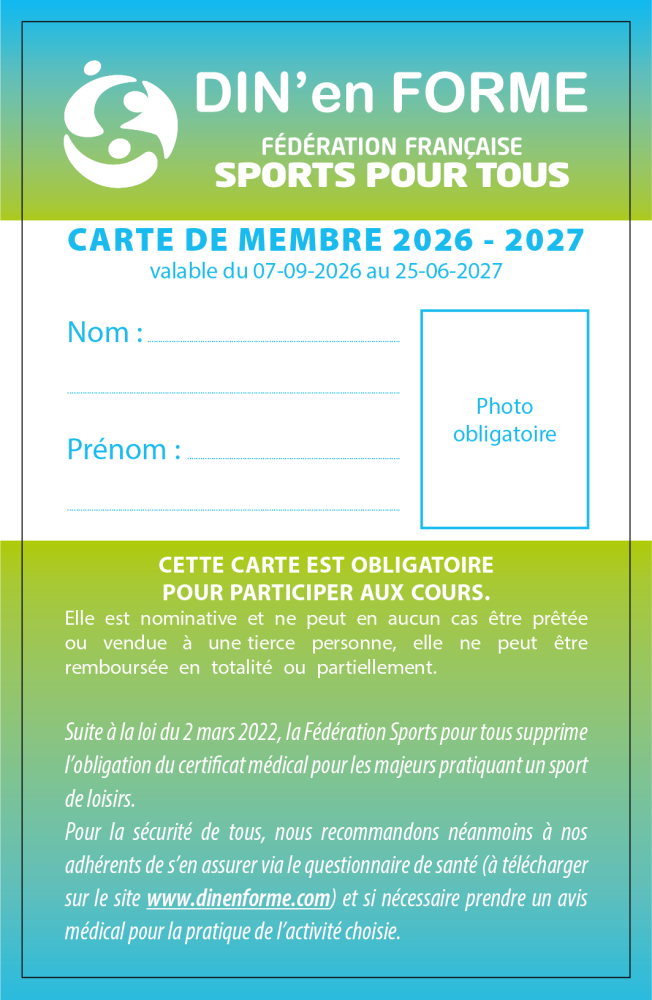 DIN'en FORME
FÉDÉRATION FRANÇAISE
SPORTS POUR TOUS

CARTE DE MEMBRE 2026 - 2027
valable du 07-09-2026 au 25-06-2027

Nom :

Prénom :

Photo obligatoire

CETTE CARTE EST OBLIGATOIRE POUR PARTICIPER AUX COURS.
Elle est nominative et ne peut en aucun cas être prêtée ou vendue à une tierce personne, elle ne peut être remboursée en totalité ou partiellement.

Suite à la loi du 2 mars 2022, la Fédération Sports pour tous supprime l'obligation du certificat médical pour les majeurs pratiquant un sport de loisirs.
Pour la sécurité de tous, nous recommandons néanmoins à nos adhérents de s'en assurer via le questionnaire de santé (à télécharger sur le site www.dinenforme.com) et si nécessaire prendre un avis médical pour la pratique de l'activité choisie.